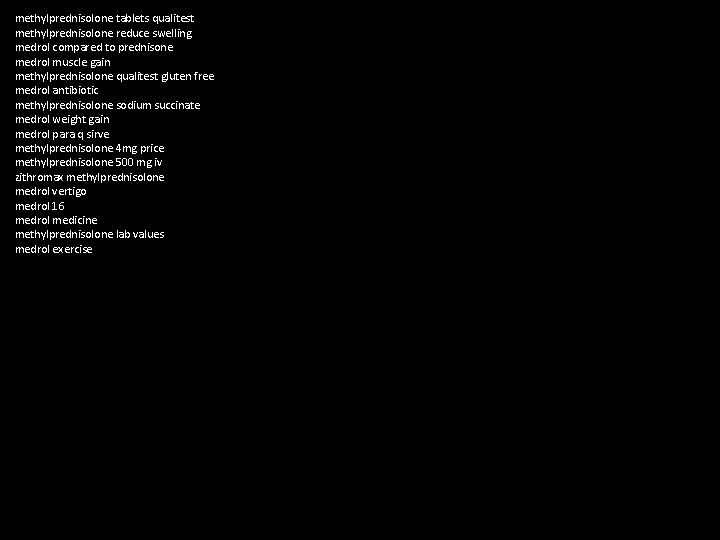 methylprednisolone tablets qualitest
methylprednisolone reduce swelling
medrol compared to prednisone
medrol muscle gain
methylprednisolone qualitest gluten free
medrol antibiotic
methylprednisolone sodium succinate
medrol weight gain
medrol para q sirve
methylprednisolone 4mg price
methylprednisolone 500 mg iv
zithromax methylprednisolone
medrol vertigo
medrol 16
medrol medicine
methylprednisolone lab values
medrol exercise